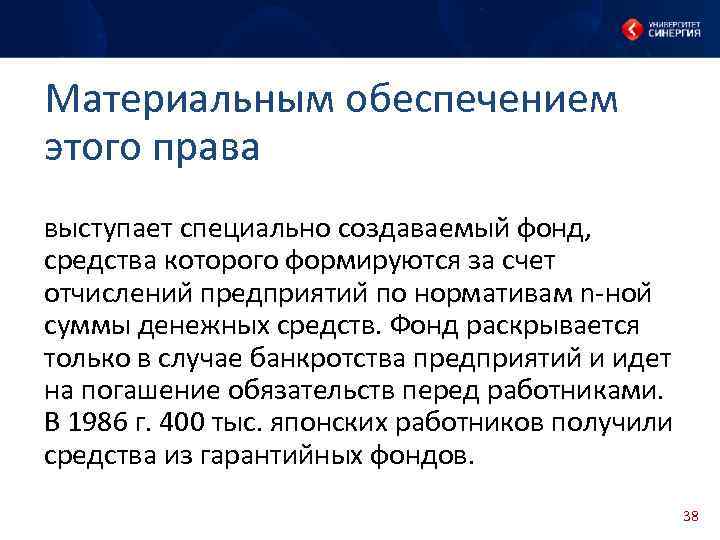 УНИВЕРСИТЕТ СИНЕРГИЯ

Материальным обеспечением этого права

выступает специально создаваемый фонд, средства которого формируются за счет отчислений предприятий по нормативам n-ной суммы денежных средств. Фонд раскрывается только в случае банкротства предприятий и идет на погашение обязательств перед работниками. В 1986 г. 400 тыс. японских работников получили средства из гарантийных фондов.

38